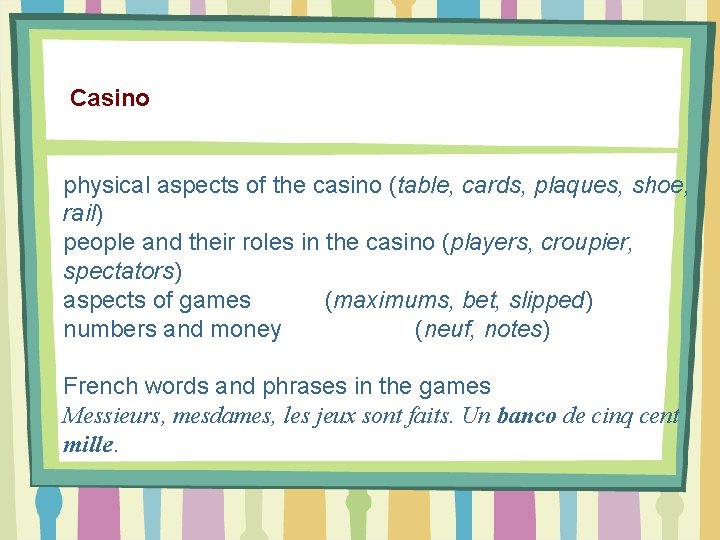 Casino

physical aspects of the casino (table, cards, plaques, shoe, rail)

people and their roles in the casino (players, croupier, spectators)

aspects of games (maximums, bet, slipped)

numbers and money (neuf, notes)

French words and phrases in the games

Messieurs, mesdames, les jeux sont faits. Un banco de cinq cent mille.